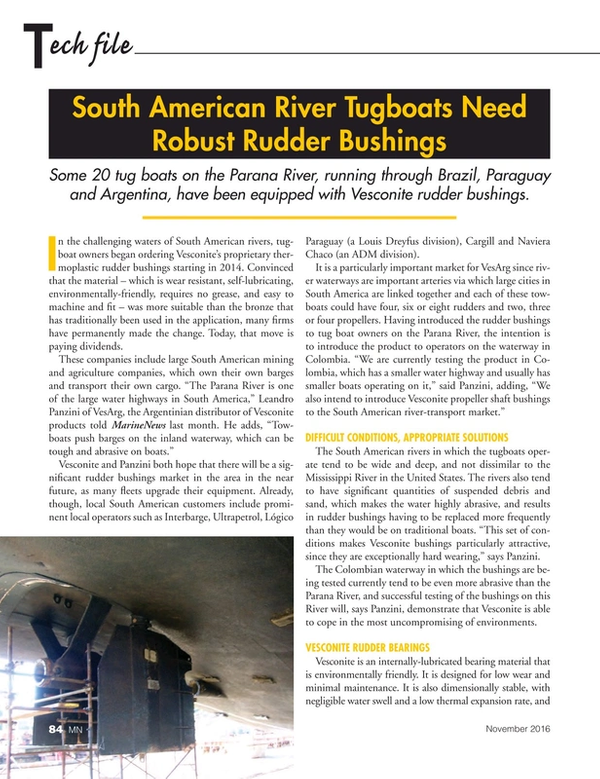 Tech file

South American River Tugboats Need Robust Rudder Bushings

Some 20 tug boats on the Parana River, running through Brazil, Paraguay and Argentina, have been equipped with Vesconite rudder bushings.

In the challenging waters of South American rivers, tugboat owners began ordering Vesconite's proprietary thermoplastic rudder bushings starting in 2014. Convinced that the material – which is wear resistant, self-lubricating, environmentally-friendly, requires no grease, and easy to machine and fit – was more suitable than the bronze that has traditionally been used in the application, many firms have permanently made the change. Today, that move is paying dividends.

These companies include large South American mining and agriculture companies, which own their own barges and transport their own cargo. "The Parana River is one of the large water highways in South America," Leandro Panzini of VesArg, the Argentinian distributor of Vesconite products told MarineNews last month. He adds, "Towboats push barges on the inland waterway, which can be tough and abrasive on boats."

Vesconite and Panzini both hope that there will be a significant rudder bushings market in the area in the near future, as many fleets upgrade their equipment. Already, though, local South American customers include prominent local operators such as Interbarge, Ultrapetrol, Lógico Paraguay (a Louis Dreyfus division), Cargill and Naviera Chaco (an ADM division).

It is a particularly important market for VesArg since river waterways are important arteries via which large cities in South America are linked together and each of these towboats could have four, six or eight rudders and two, three or four propellers. Having introduced the rudder bushings to tug boat owners on the Parana River, the intention is to introduce the product to operators on the waterway in Colombia. "We are currently testing the product in Colombia, which has a smaller water highway and usually has smaller boats operating on it," said Panzini, adding, "We also intend to introduce Vesconite propeller shaft bushings to the South American river-transport market."

DIFFICULT CONDITIONS, APPROPRIATE SOLUTIONS

The South American rivers in which the tugboats operate tend to be wide and deep, and not dissimilar to the Mississippi River in the United States. The rivers also tend to have significant quantities of suspended debris and sand, which makes the water highly abrasive, and results in rudder bushings having to be replaced more frequently than they would be on traditional boats. "This set of conditions makes Vesconite bushings particularly attractive, since they are exceptionally hard wearing," says Panzini.

The Colombian waterway in which the bushings are being tested currently tend to be even more abrasive than the Parana River, and successful testing of the bushings on this River will, says Panzini, demonstrate that Vesconite is able to cope in the most uncompromising of environments.

VESCONITE RUDDER BEARINGS

Vesconite is an internally-lubricated bearing material that is environmentally friendly. It is designed for low wear and minimal maintenance. It is also dimensionally stable, with negligible water swell and a low thermal expansion rate, and

84 MN

November 2016